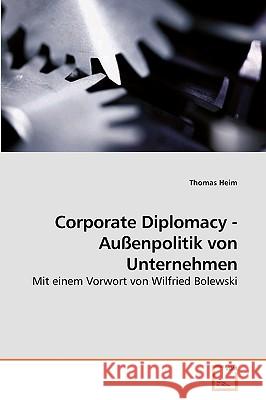 Thomas Heim

Corporate Diplomacy - Außenpolitik von Unternehmen

Mit einem Vorwort von Wilfried Bolewski

Kraina Książek